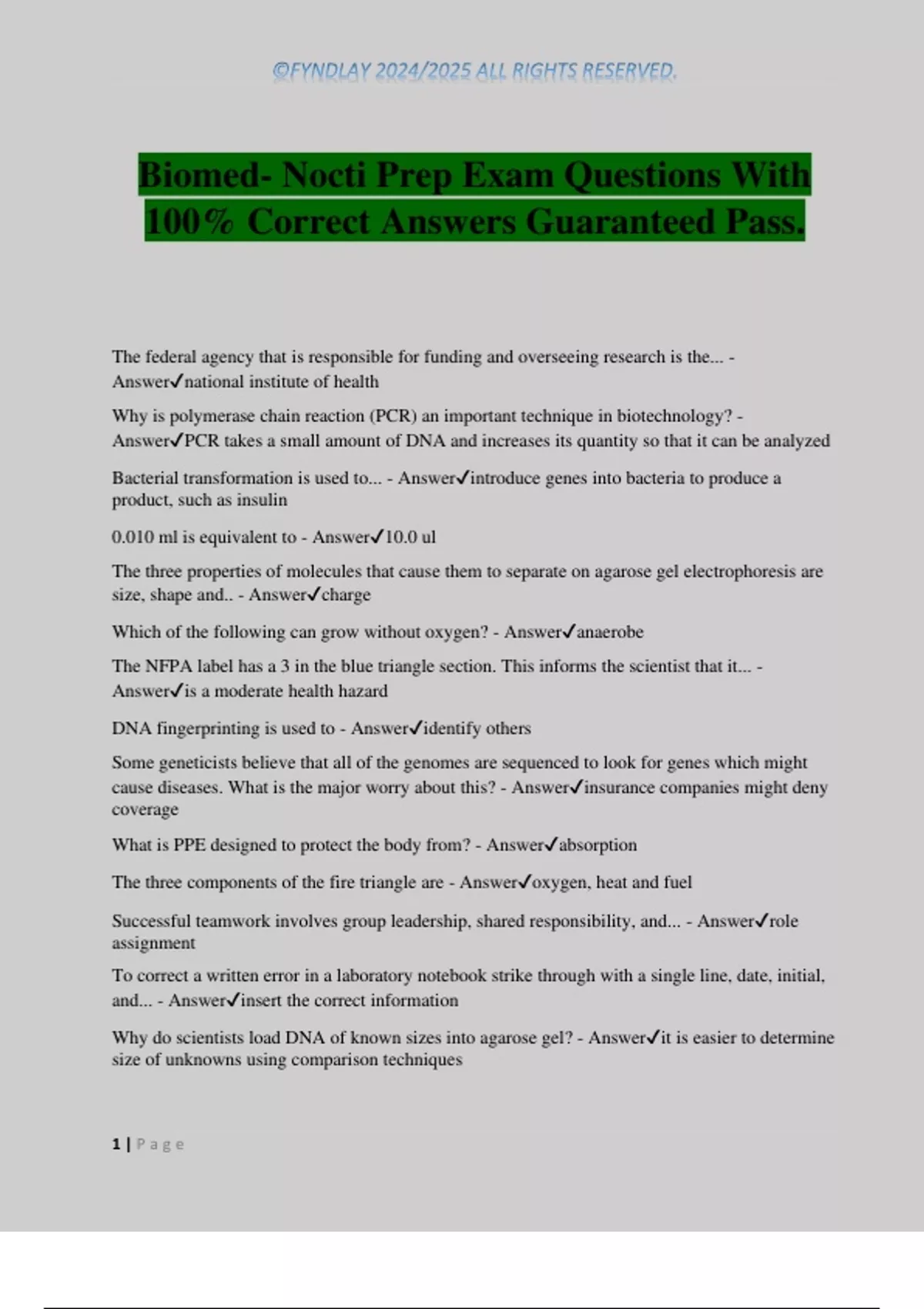 ©FYNDLAY 2024/2025 ALL RIGHTS RESERVED.

Biomed- Nocti Prep Exam Questions With 100% Correct Answers Guaranteed Pass.

The federal agency that is responsible for funding and overseeing research is the... - Answer✓national institute of health

Why is polymerase chain reaction (PCR) an important technique in biotechnology? - Answer✓PCR takes a small amount of DNA and increases its quantity so that it can be analyzed

Bacterial transformation is used to... - Answer✓introduce genes into bacteria to produce a product, such as insulin

0.010 ml is equivalent to - Answer✓10.0 ul

The three properties of molecules that cause them to separate on agarose gel electrophoresis are size, shape and.. - Answer✓charge

Which of the following can grow without oxygen? - Answer✓anaerobe

The NFPA label has a 3 in the blue triangle section. This informs the scientist that it... - Answer✓is a moderate health hazard

DNA fingerprinting is used to - Answer✓identify others

Some geneticists believe that all of the genomes are sequenced to look for genes which might cause diseases. What is the major worry about this? - Answer✓insurance companies might deny coverage

What is PPE designed to protect the body from? - Answer✓absorption

The three components of the fire triangle are - Answer✓oxygen, heat and fuel

Successful teamwork involves group leadership, shared responsibility, and... - Answer✓role assignment

To correct a written error in a laboratory notebook strike through with a single line, date, initial, and... - Answer✓insert the correct information

Why do scientists load DNA of known sizes into agarose gel? - Answer✓it is easier to determine size of unknowns using comparison techniques

1 | Page